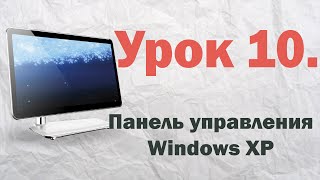 Урок 10.

Панель управления Windows XP